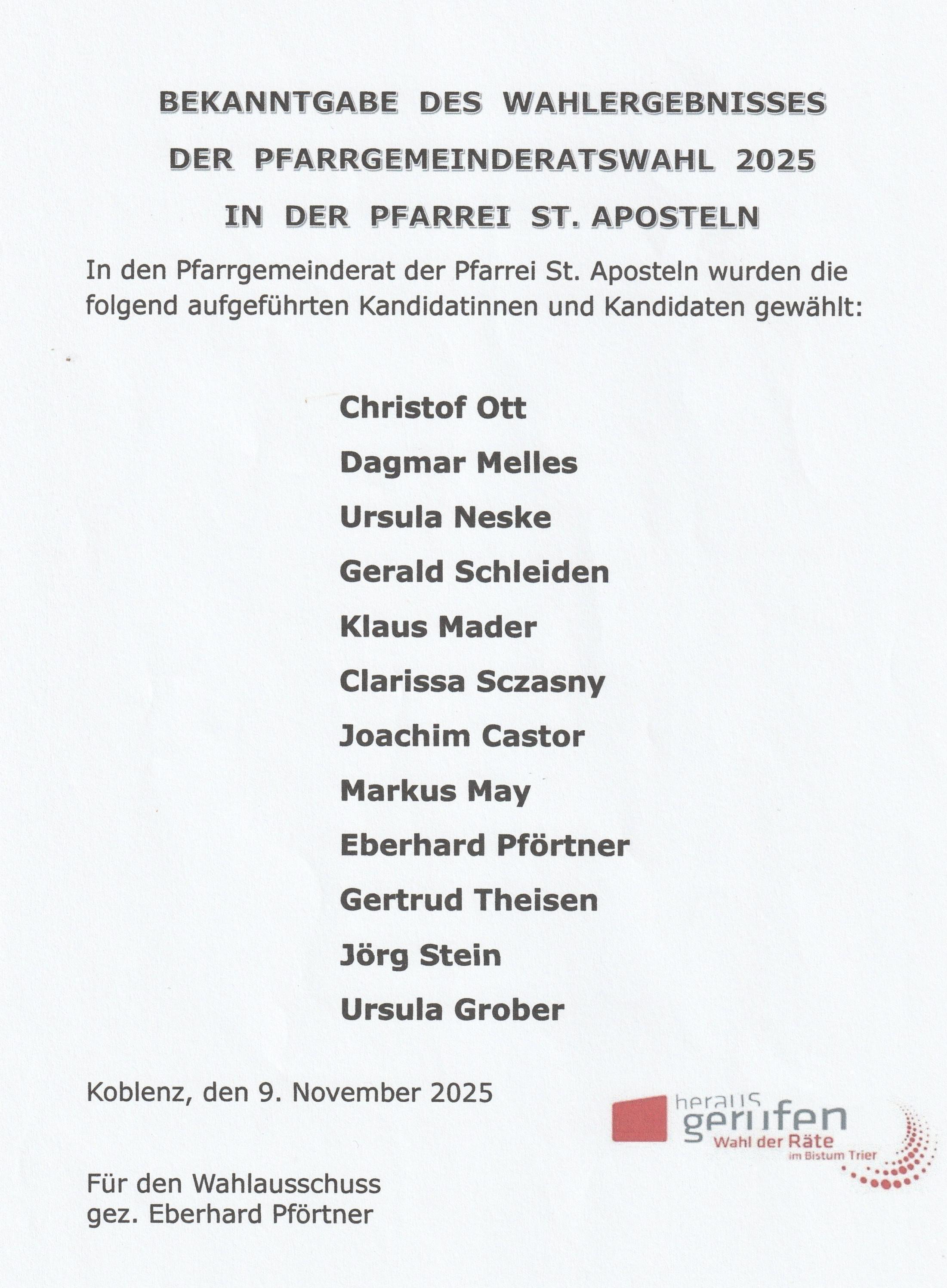 BEKANNTGABE DES WAHLERGEBNISSES
DER PFARRGEMEINDERATSWAHL 2025
IN DER PFARREI ST. APOSTELN

In den Pfarrgemeinderat der Pfarrei St. Aposteln wurden die folgend aufgeführten Kandidatinnen und Kandidaten gewählt:

Christof Ott
Dagmar Melles
Ursula Neske
Gerald Schleiden
Klaus Mader
Clarissa Sczasny
Joachim Castor
Markus May
Eberhard Pförtner
Gertrud Theisen
Jörg Stein
Ursula Grober

Koblenz, den 9. November 2025

heraus
gerufen
Wahl der Räte
im Bistum Trier

Für den Wahlausschuss
gez. Eberhard Pförtner